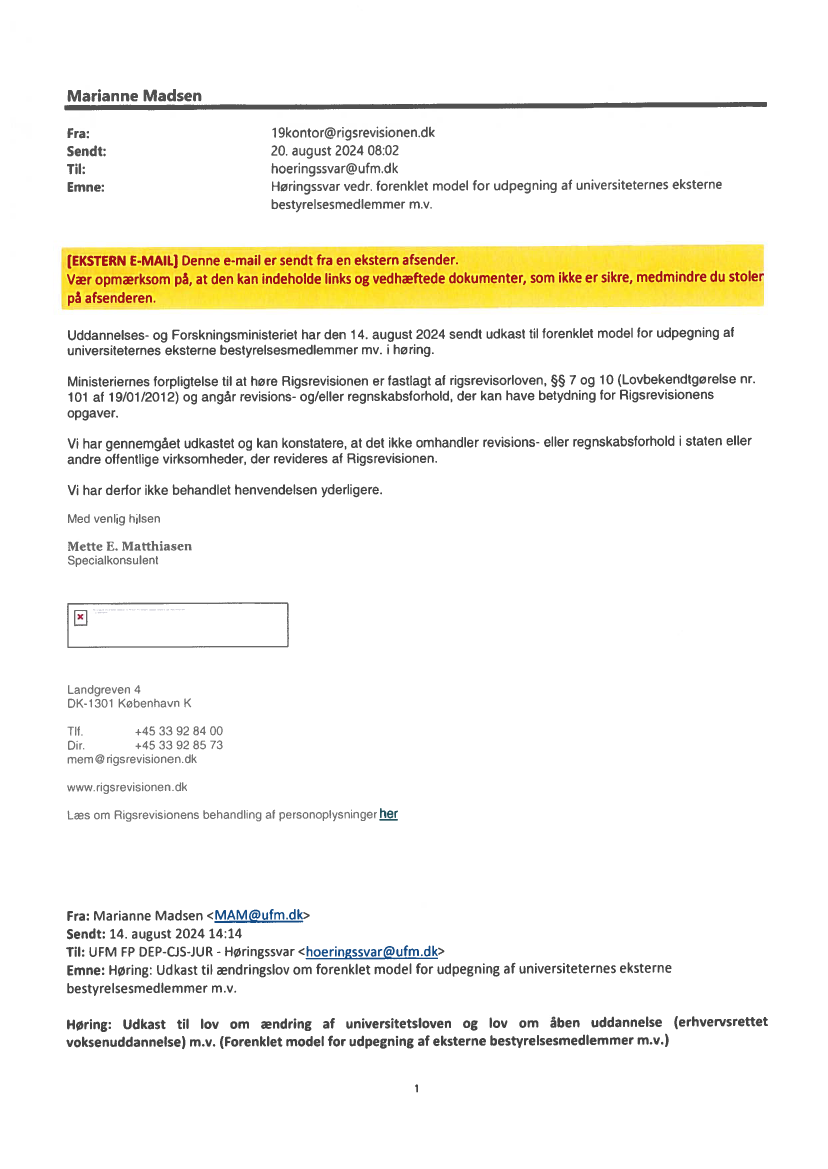 Marianne Madsen

Fra: 19kontor@rigsrevisionen.dk
Sendt: 20. august 2024 08:02
Til: hoeringssvar@ufm.dk
Emne: Høringssvar vedr. forenklet model for udpegning af universiteternes eksterne bestyrelsesmedlemmer m.v.

[EKSTERN E-MAIL] Denne e-mail er sendt fra en ekstern afsender.
Vær opmærksom på, at den kan indeholde links og vedhæftede dokumenter, som ikke er sikre, medmindre du stoler på afsenderen.

Uddannelses- og Forskningsministeriet har den 14. august 2024 sendt udkast til forenklet model for udpegning af universiteternes eksterne bestyrelsesmedlemmer mv. i høring.

Ministeriernes forpligtelse til at høre Rigsrevisionen er fastlagt af rigsrevisorloven, §§ 7 og 10 (Lovbekendtgørelse nr. 101 af 19/01/2012) og angår revisions- og/eller regnskabsforhold, der kan have betydning for Rigsrevisionens opgaver.

Vi har gennemgået udkastet og kan konstatere, at det ikke omhandler revisions- eller regnskabsforhold i staten eller andre offentlige virksomheder, der revideres af Rigsrevisionen.

Vi har derfor ikke behandlet henvendelsen yderligere.

Med venlig hilsen

Mette E. Matthiasen
Specialkonsulent

Landgreven 4
DK-1301 København K

Tlf. +45 33 92 84 00
Dir. +45 33 92 85 73
mem@rigsrevisionen.dk

www.rigsrevisionen.dk

Læs om Rigsrevisionens behandling af personoplysninger her

Fra: Marianne Madsen <MAM@ufm.dk>
Sendt: 14. august 2024 14:14
Til: UFM FP DEP-CJS-JUR - Høringssvar <hoeringssvar@ufm.dk>
Emne: Høring: Udkast til ændringslov om forenklet model for udpegning af universiteternes eksterne bestyrelsesmedlemmer m.v.

Høring: Udkast til lov om ændring af universitetsloven og lov om åben uddannelse (erhvervsrettet voksenuddannelse) m.v. (Forenklet model for udpegning af eksterne bestyrelsesmedlemmer m.v.)

1